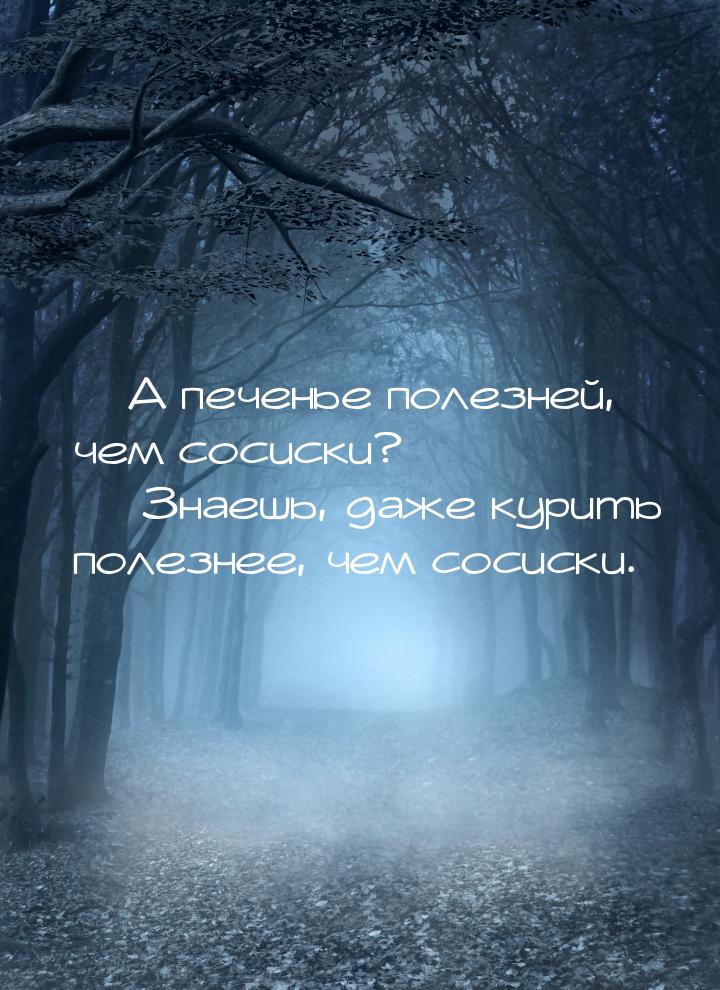 А печенье полезней, чем сосиски?

Знаешь, даже курить полезнее, чем сосиски.